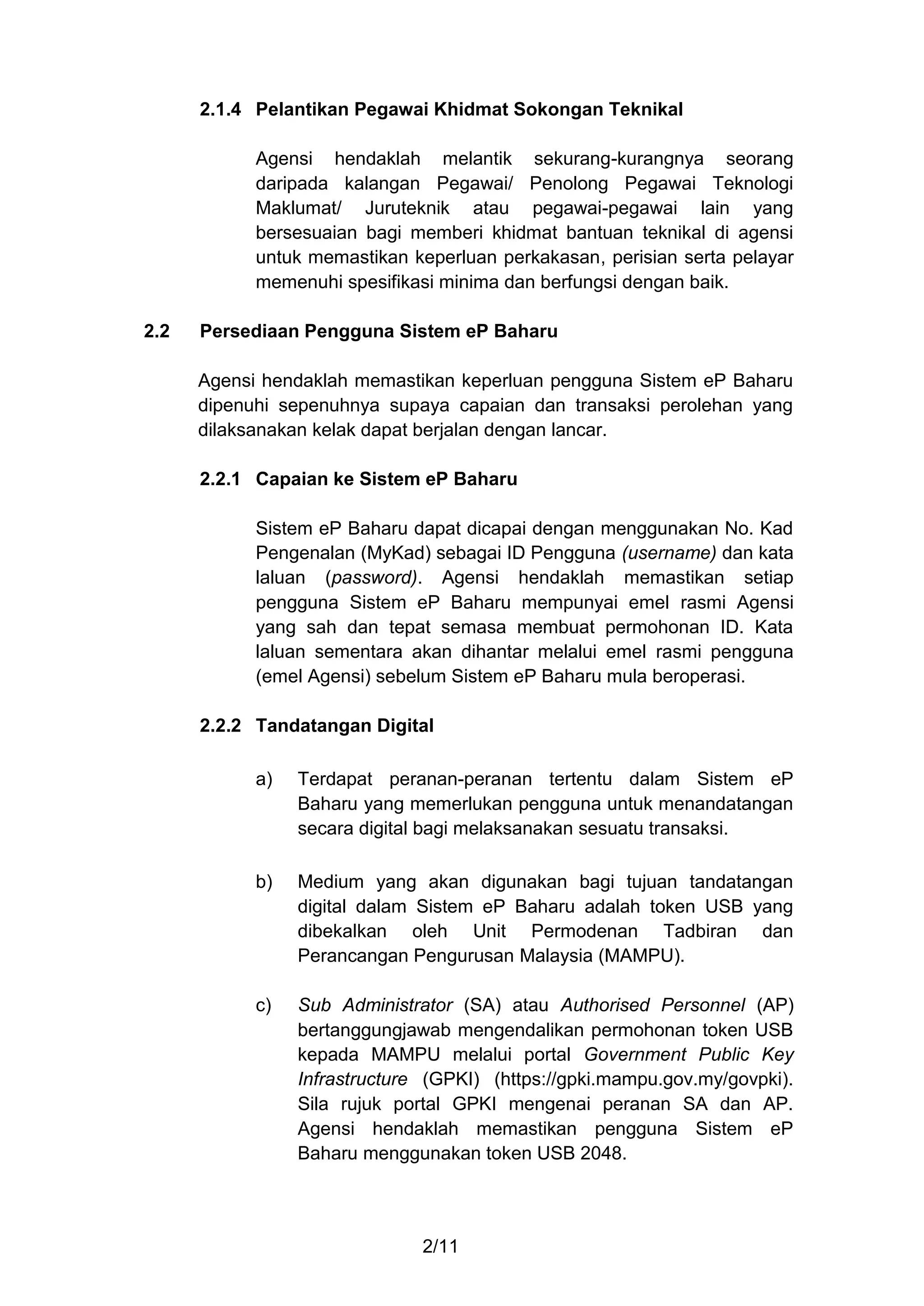 2.1.4 Pelantikan Pegawai Khidmat Sokongan Teknikal

Agensi hendaklah melantik sekurang-kurangnya seorang daripada kalangan Pegawai/ Penolong Pegawai Teknologi Maklumat/ Juruteknik atau pegawai-pegawai lain yang bersesuaian bagi memberi khidmat bantuan teknikal di agensi untuk memastikan keperluan perkakasan, perisian serta pelayar memenuhi spesifikasi minima dan berfungsi dengan baik.

2.2 Persediaan Pengguna Sistem eP Baharu

Agensi hendaklah memastikan keperluan pengguna Sistem eP Baharu dipenuhi sepenuhnya supaya capaian dan transaksi perolehan yang dilaksanakan kelak dapat berjalan dengan lancar.

2.2.1 Capaian ke Sistem eP Baharu

Sistem eP Baharu dapat dicapai dengan menggunakan No. Kad Pengenalan (MyKad) sebagai ID Pengguna (username) dan kata laluan (password). Agensi hendaklah memastikan setiap pengguna Sistem eP Baharu mempunyai emel rasmi Agensi yang sah dan tepat semasa membuat permohonan ID. Kata laluan sementara akan dihantar melalui emel rasmi pengguna (emel Agensi) sebelum Sistem eP Baharu mula beroperasi.

2.2.2 Tandatangan Digital

a) Terdapat peranan-peranan tertentu dalam Sistem eP Baharu yang memerlukan pengguna untuk menandatangan secara digital bagi melaksanakan sesuatu transaksi.

b) Medium yang akan digunakan bagi tujuan tandatangan digital dalam Sistem eP Baharu adalah token USB yang dibekalkan oleh Unit Permodenan Tadbiran dan Perancangan Pengurusan Malaysia (MAMPU).

c) Sub Administrator (SA) atau Authorised Personnel (AP) bertanggungjawab mengendalikan permohonan token USB kepada MAMPU melalui portal Government Public Key Infrastructure (GPKI) (https://gpki.mampu.gov.my/govpki). Sila rujuk portal GPKI mengenai peranan SA dan AP. Agensi hendaklah memastikan pengguna Sistem eP Baharu menggunakan token USB 2048.

2/11